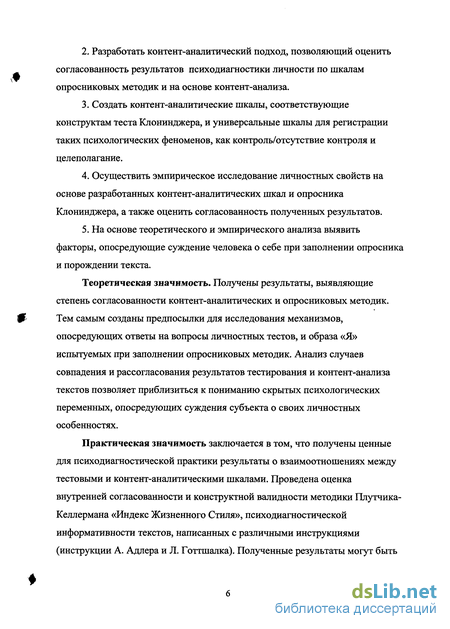 2. Разработать контент-аналитический подход, позволяющий оценить согласованность результатов психодиагностики личности по шкалам опросниковых методик и на основе контент-анализа.

3. Создать контент-аналитические шкалы, соответствующие конструктам теста Клонинджера, и универсальные шкалы для регистрации таких психологических феноменов, как контроль/отсутствие контроля и целеполагание.

4. Осуществить эмпирическое исследование личностных свойств на основе разработанных контент-аналитических шкал и опросника Клонинджера, а также оценить согласованность полученных результатов.

5. На основе теоретического и эмпирического анализа выявить факторы, опосредующие суждение человека о себе при заполнении опросника и порождении текста.

**Теоретическая значимость.** Получены результаты, выявляющие степень согласованности контент-аналитических и опросниковых методик. Тем самым созданы предпосылки для исследования механизмов, опосредующих ответы на вопросы личностных тестов, и образа «Я» испытуемых при заполнении опросниковых методик. Анализ случаев совпадения и рассогласования результатов тестирования и контент-анализа текстов позволяет приблизиться к пониманию скрытых психологических переменных, опосредующих суждения субъекта о своих личностных особенностях.

**Практическая значимость** заключается в том, что получены ценные для психодиагностической практики результаты о взаимоотношениях между тестовыми и контент-аналитическими шкалами. Проведена оценка внутренней согласованности и конструктной валидности методики Плутчика-Келлермана «Индекс Жизненного Стиля», психодиагностической информативности текстов, написанных с различными инструкциями (инструкции А. Адлера и Л. Готтшалка). Полученные результаты могут быть

6

dsLib.net
библиотека диссертаций